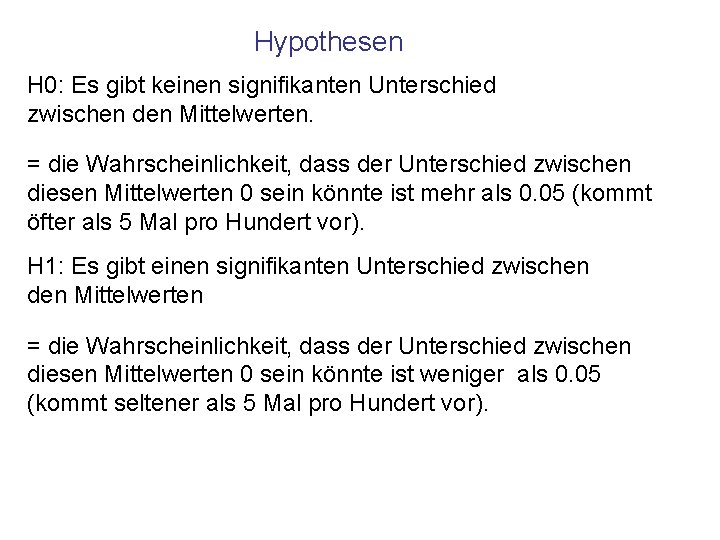 Hypothesen

H0: Es gibt keinen signifikanten Unterschied zwischen den Mittelwerten.

= die Wahrscheinlichkeit, dass der Unterschied zwischen diesen Mittelwerten 0 sein könnte ist mehr als 0.05 (kommt öfter als 5 Mal pro Hundert vor).

H1: Es gibt einen signifikanten Unterschied zwischen den Mittelwerten

= die Wahrscheinlichkeit, dass der Unterschied zwischen diesen Mittelwerten 0 sein könnte ist weniger als 0.05 (kommt seltener als 5 Mal pro Hundert vor).